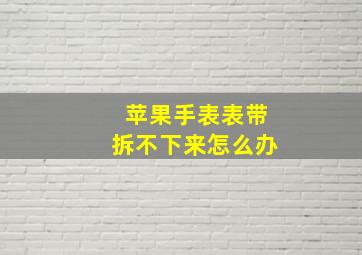 苹果手表表带
拆不下来怎么办